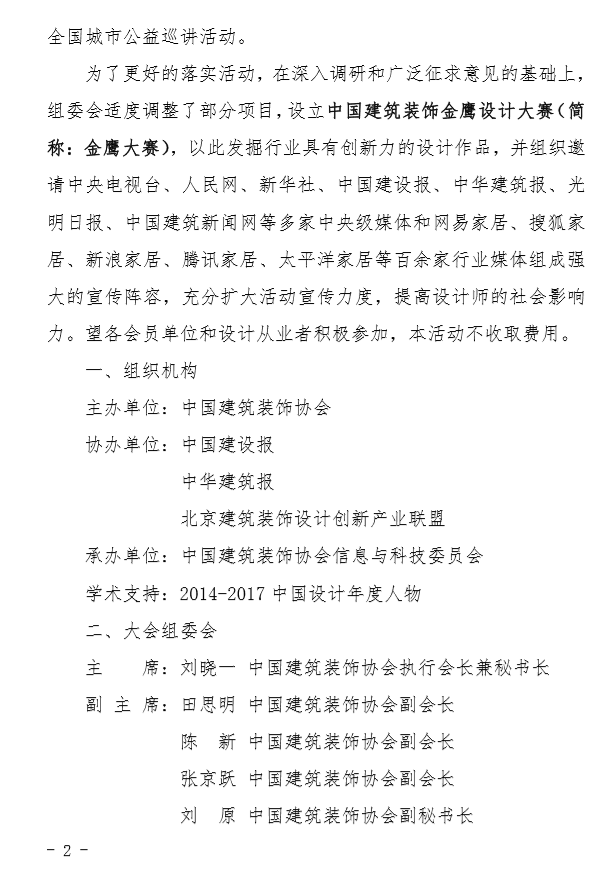 全国城市公益巡讲活动。

为了更好的落实活动，在深入调研和广泛征求意见的基础上，组委会适度调整了部分项目，设立中国建筑装饰金鹰设计大赛（简称：金鹰大赛），以此发掘行业具有创新力的设计作品，并组织邀请中央电视台、人民网、新华社、中国建设报、中华建筑报、光明日报、中国建筑新闻网等多家中央级媒体和网易家居、搜狐家居、新浪家居、腾讯家居、太平洋家居等百余家行业媒体组成强大的宣传阵容，充分扩大活动宣传力度，提高设计师的社会影响力。望各会员单位和设计从业者积极参加，本活动不收取费用。

一、组织机构

主办单位：中国建筑装饰协会

协办单位：中国建设报

中华建筑报

北京建筑装饰设计创新产业联盟

承办单位：中国建筑装饰协会信息与科技委员会

学术支持：2014-2017 中国设计年度人物

二、大会组委会

主　　席：刘晓一　中国建筑装饰协会执行会长兼秘书长

副 主 席：田思明　中国建筑装饰协会副会长

陈　新　中国建筑装饰协会副会长

张京跃　中国建筑装饰协会副会长

刘　原　中国建筑装饰协会副秘书长

- 2 -